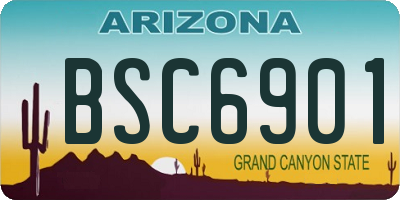 ARIZONA

BSC6901

GRAND CANYON STATE